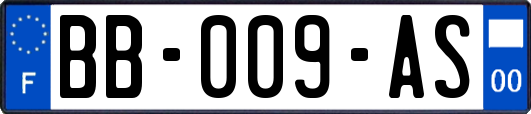 F
BB-009-AS
00